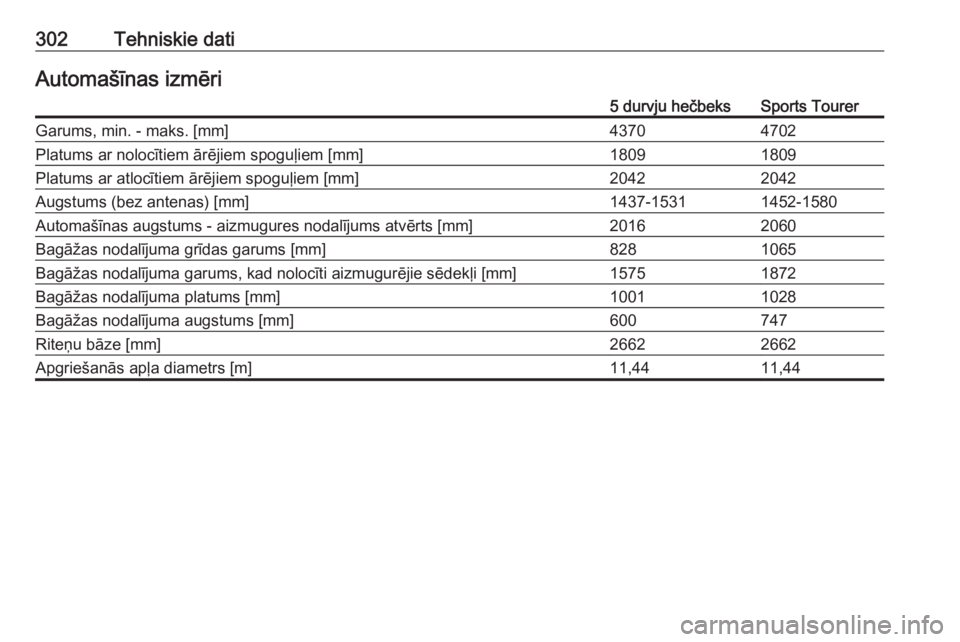 302 Tehniskie dati

Automašīnas izmēri

| | 5 durvju hečbeks | Sports Tourer |
|---|---|---|
| Garums, min. - maks. [mm] | 4370 | 4702 |
| Platums ar nolocītiem ārējiem spoguļiem [mm] | 1809 | 1809 |
| Platums ar atlocītiem ārējiem spoguļiem [mm] | 2042 | 2042 |
| Augstums (bez antenas) [mm] | 1437-1531 | 1452-1580 |
| Automašīnas augstums - aizmugures nodalījums atvērts [mm] | 2016 | 2060 |
| Bagāžas nodalījuma grīdas garums [mm] | 828 | 1065 |
| Bagāžas nodalījuma garums, kad nolocīti aizmugurējie sēdekļi [mm] | 1575 | 1872 |
| Bagāžas nodalījuma platums [mm] | 1001 | 1028 |
| Bagāžas nodalījuma augstums [mm] | 600 | 747 |
| Riteņu bāze [mm] | 2662 | 2662 |
| Apgriešanās apļa diametrs [m] | 11,44 | 11,44 |

carmanualsonline.info